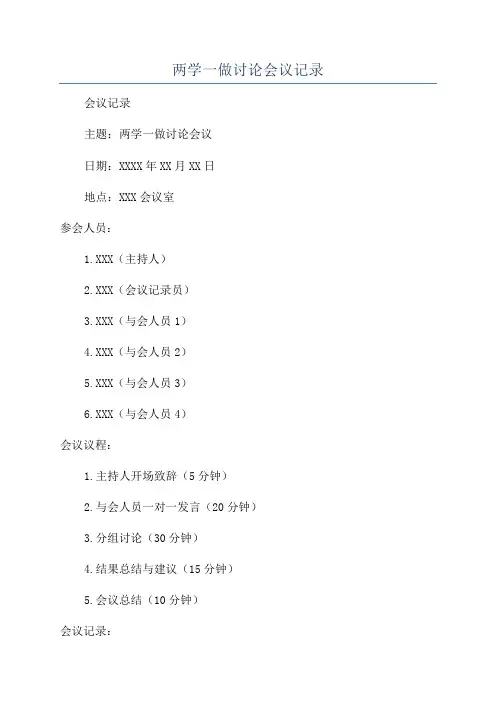 两学一做讨论会议记录

会议记录

主题：两学一做讨论会议

日期：XXXX年XX月XX日

地点：XXX会议室

参会人员：

1.XXX（主持人）

2.XXX（会议记录员）

3.XXX（与会人员1）

4.XXX（与会人员2）

5.XXX（与会人员3）

6.XXX（与会人员4）

会议议程：

1.主持人开场致辞（5分钟）

2.与会人员一对一发言（20分钟）

3.分组讨论（30分钟）

4.结果总结与建议（15分钟）

5.会议总结（10分钟）

会议记录：